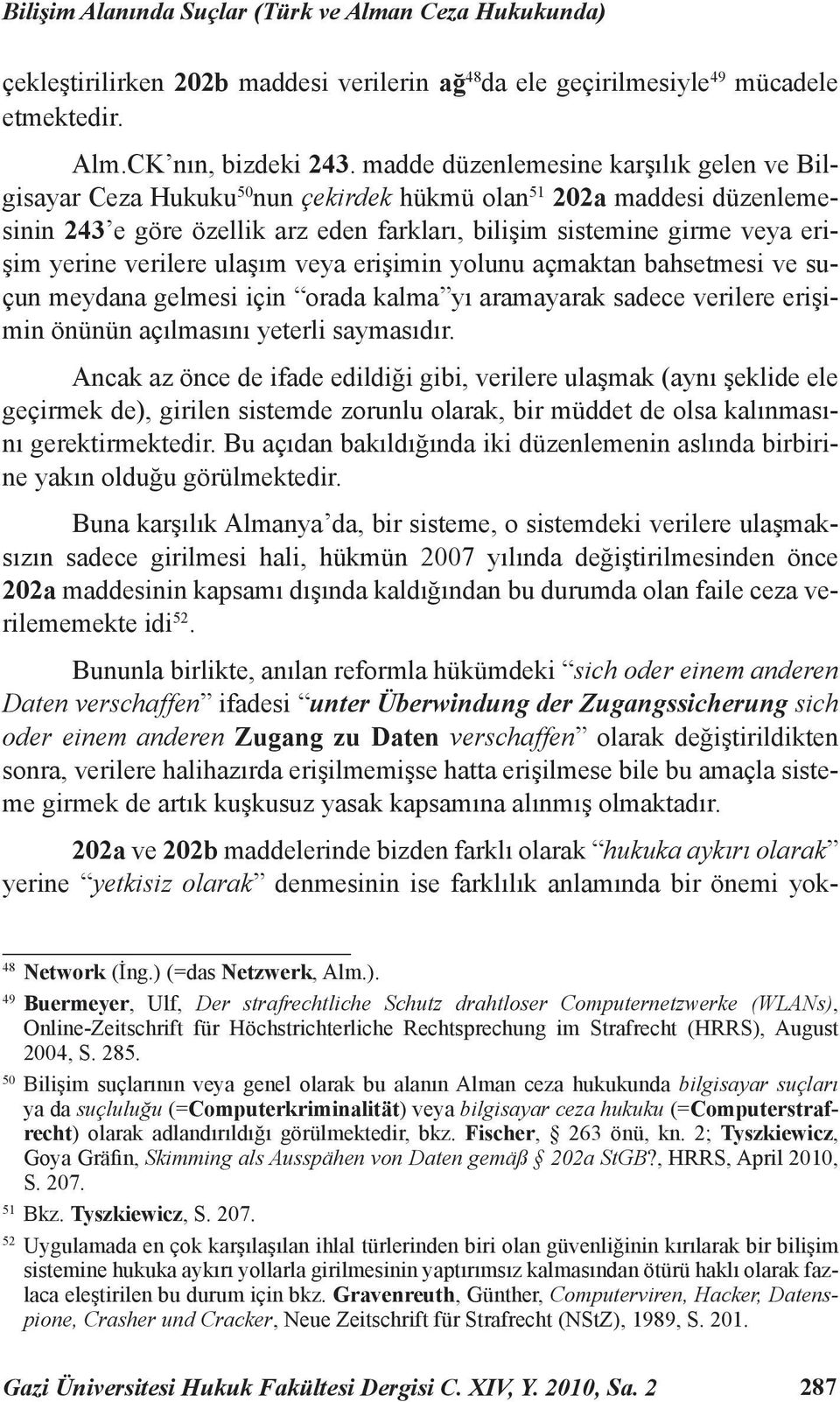 Bilişim Alanında Suçlar (Türk ve Alman Ceza Hukukunda)

çekleştirilirken 202b maddesi verilerin ağ$^{48}$da ele geçirilmesiyle$^{49}$ mücadele etmektedir.

Alm.CK'nın, bizdeki 243. madde düzenlemesine karşılık gelen ve Bilgisayar Ceza Hukuku$^{50}$nun çekirdek hükmü olan$^{51}$ 202a maddesi düzenlemesinin 243'e göre özellik arz eden farkları, bilişim sistemine girme veya erişim yerine verilere ulaşım veya erişimin yolunu açmaktan bahsetmesi ve suçun meydana gelmesi için "orada kalma"yı aramayarak sadece verilere erişimin önünün açılmasını yeterli saymasıdır.

Ancak az önce de ifade edildiği gibi, verilere ulaşmak (aynı şeklide ele geçirmek de), girilen sistemde zorunlu olarak, bir müddet de olsa kalınmasını gerektirmektedir. Bu açıdan bakıldığında iki düzenlemenin aslında birbirine yakın olduğu görülmektedir.

Buna karşılık Almanya'da, bir sisteme, o sistemdeki verilere ulaşmaksızın sadece girilmesi hali, hükmün 2007 yılında değiştirilmesinden önce 202a maddesinin kapsamı dışında kaldığından bu durumda olan faile ceza verilememekte idi$^{52}$.

Bununla birlikte, anılan reformla hükümdeki "sich oder einem anderen Daten verschaffen" ifadesi "unter Überwindung der Zugangssicherung sich oder einem anderen Zugang zu Daten verschaffen" olarak değiştirildikten sonra, verilere halihazırda erişilmemişse hatta erişilmese bile bu amaçla sisteme girmek de artık kuşkusuz yasak kapsamına alınmış olmaktadır.

202a ve 202b maddelerinde bizden farklı olarak "hukuka aykırı olarak" yerine "yetkisiz olarak" denmesinin ise farklılık anlamında bir önemi yok-

$^{48}$ Network (İng.) (=das Netzwerk, Alm.).

$^{49}$ Buermeyer, Ulf, Der strafrechtliche Schutz drahtloser Computernetzwerke (WLANs), Online-Zeitschrift für Höchstrichterliche Rechtsprechung im Strafrecht (HRRS), August 2004, S. 285.

$^{50}$ Bilişim suçlarının veya genel olarak bu alanın Alman ceza hukukunda bilgisayar suçları ya da suçluluğu (=Computerkriminalität) veya bilgisayar ceza hukuku (=Computerstrafrecht) olarak adlandırıldığı görülmektedir, bkz. Fischer, § 263 önü, kn. 2; Tyszkiewicz, Goya Gräfin, Skimming als Ausspähen von Daten gemäß § 202a StGB?, HRRS, April 2010, S. 207.

$^{51}$ Bkz. Tyszkiewicz, S. 207.

$^{52}$ Uygulamada en çok karşılaşılan ihlal türlerinden biri olan güvenliğinin kırılarak bir bilişim sistemine hukuka aykırı yollarla girilmesinin yaptırımsız kalmasından ötürü haklı olarak fazlaca eleştirilen bu durum için bkz. Gravenreuth, Günther, Computerviren, Hacker, Datenspione, Crasher und Cracker, Neue Zeitschrift für Strafrecht (NStZ), 1989, S. 201.

Gazi Üniversitesi Hukuk Fakültesi Dergisi C. XIV, Y. 2010, Sa. 2 287